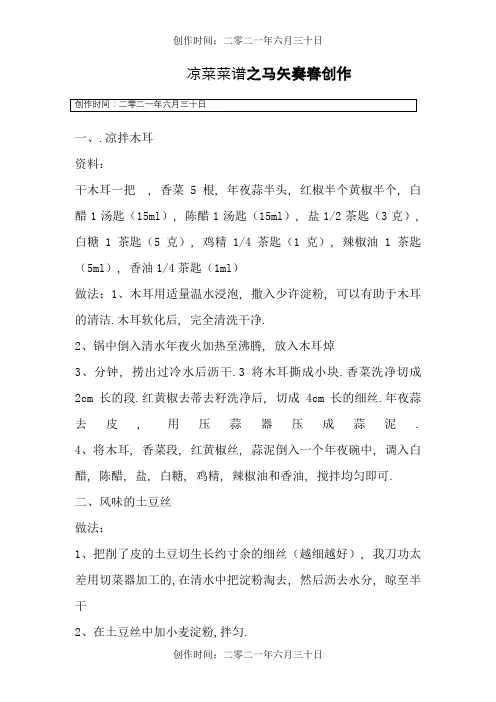 创作时间：二零二一年六月三十日

凉菜菜谱之马矢奏春创作

创作时间：二零二一年六月三十日

一、.凉拌木耳

资料：

干木耳一把 ，香菜 5 根，年夜蒜半头，红椒半个黄椒半个，白醋 1 汤匙（15ml），陈醋 1 汤匙（15ml），盐 1/2 茶匙（3 克），白糖 1 茶匙（5 克），鸡精 1/4 茶匙（1 克），辣椒油 1 茶匙（5ml），香油 1/4 茶匙（1ml）

做法：1、木耳用适量温水浸泡，撒入少许淀粉，可以有助于木耳的清洁.木耳软化后，完全清洗干净.

2、锅中倒入清水年夜火加热至沸腾，放入木耳焯

3、分钟，捞出过冷水后沥干.3 将木耳撕成小块.香菜洗净切成 2cm 长的段.红黄椒去蒂去籽洗净后，切成 4cm 长的细丝.年夜蒜去皮，用压蒜器压成蒜泥.

4、将木耳，香菜段，红黄椒丝，蒜泥倒入一个年夜碗中，调入白醋，陈醋，盐，白糖，鸡精，辣椒油和香油，搅拌均匀即可.

二、风味的土豆丝

做法：

1、把削了皮的土豆切生长约寸余的细丝（越细越好），我刀功太差用切菜器加工的，在清水中把淀粉淘去，然后沥去水分，晾至半干

2、在土豆丝中加小麦淀粉，拌匀.

创作时间：二零二一年六月三十日